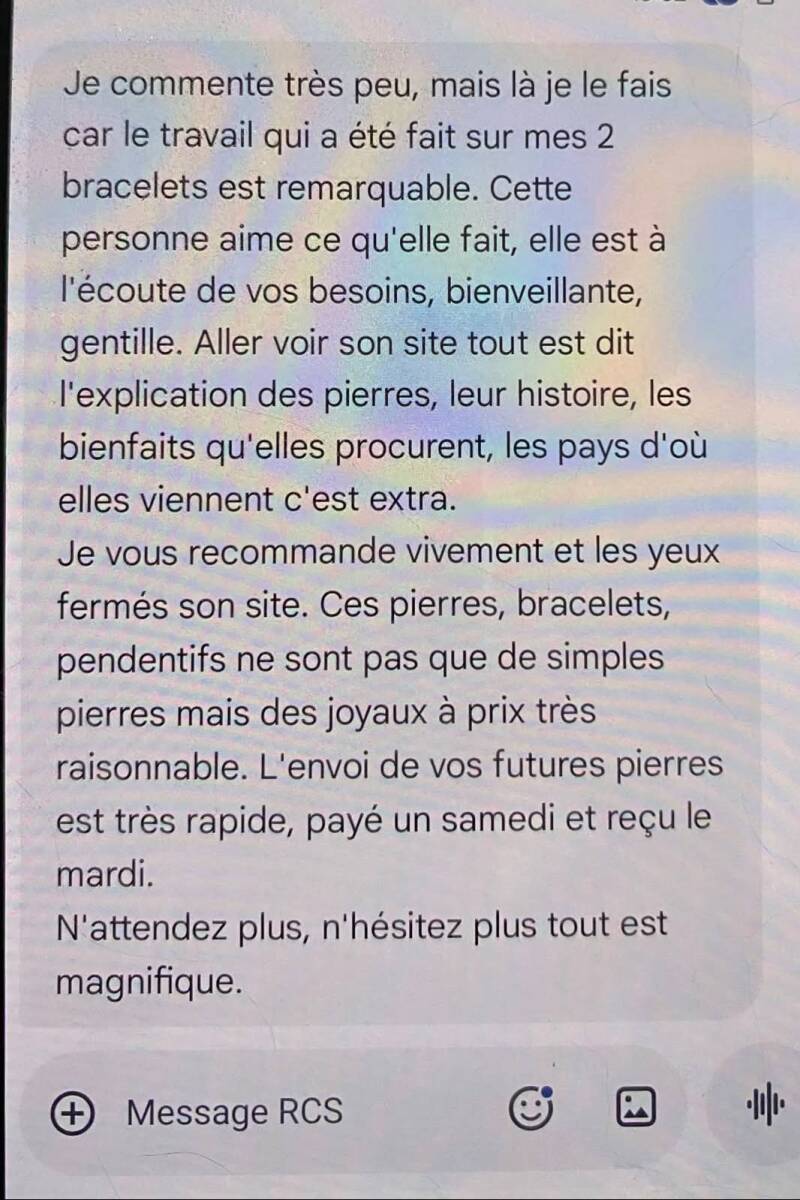 Je commente très peu, mais là je le fais car le travail qui a été fait sur mes 2 bracelets est remarquable. Cette personne aime ce qu'elle fait, elle est à l'écoute de vos besoins, bienveillante, gentille. Aller voir son site tout est dit l'explication des pierres, leur histoire, les bienfaits qu'elles procurent, les pays d'où elles viennent c'est extra.
Je vous recommande vivement et les yeux fermés son site. Ces pierres, bracelets, pendentifs ne sont pas que de simples pierres mais des joyaux à prix très raisonnable. L'envoi de vos futures pierres est très rapide, payé un samedi et reçu le mardi.
N'attendez plus, n'hésitez plus tout est magnifique.

Message RCS